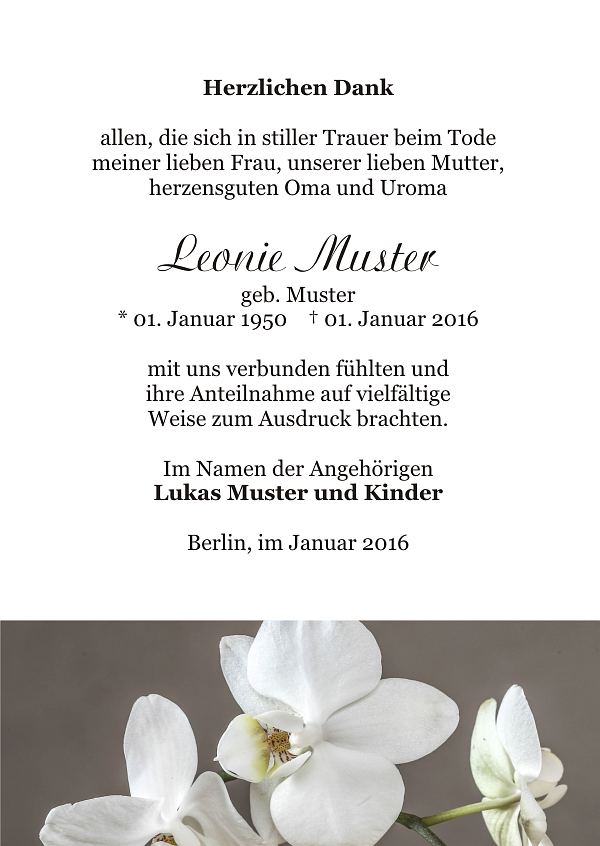 Herzlichen Dank

allen, die sich in stiller Trauer beim Tode meiner lieben Frau, unserer lieben Mutter, herzensguten Oma und Uroma

Leonie Muster
geb. Muster
* 01. Januar 1950 † 01. Januar 2016

mit uns verbunden fühlten und ihre Anteilnahme auf vielfältige Weise zum Ausdruck brachten.

Im Namen der Angehörigen
Lukas Muster und Kinder

Berlin, im Januar 2016